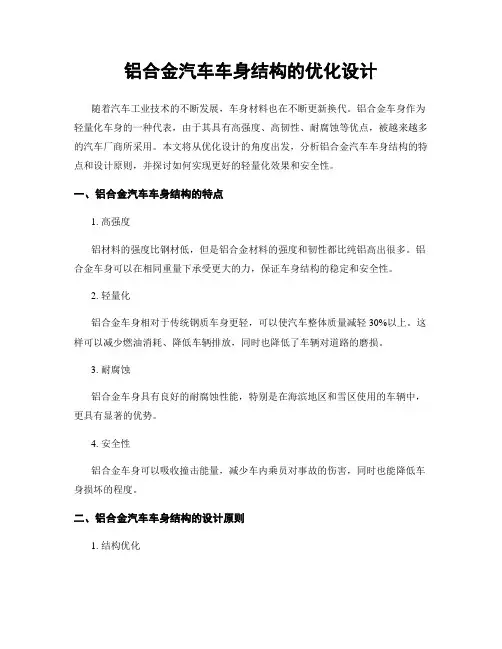 铝合金汽车车身结构的优化设计

随着汽车工业技术的不断发展，车身材料也在不断更新换代。铝合金车身作为轻量化车身的一种代表，由于其具有高强度、高韧性、耐腐蚀等优点，被越来越多的汽车厂商所采用。本文将从优化设计的角度出发，分析铝合金汽车车身结构的特点和设计原则，并探讨如何实现更好的轻量化效果和安全性。

一、铝合金汽车车身结构的特点

1. 高强度

铝材料的强度比钢材低，但是铝合金材料的强度和韧性都比纯铝高出很多。铝合金车身可以在相同重量下承受更大的力，保证车身结构的稳定和安全性。

2. 轻量化

铝合金车身相对于传统钢质车身更轻，可以使汽车整体质量减轻 30%以上。这样可以减少燃油消耗、降低车辆排放，同时也降低了车辆对道路的磨损。

3. 耐腐蚀

铝合金车身具有良好的耐腐蚀性能，特别是在海滨地区和雪区使用的车辆中，更具有显著的优势。

4. 安全性

铝合金车身可以吸收撞击能量，减少车内乘员对事故的伤害，同时也能降低车身损坏的程度。

二、铝合金汽车车身结构的设计原则

1. 结构优化